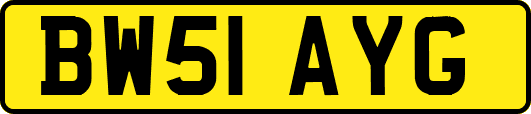 BW51 AYG